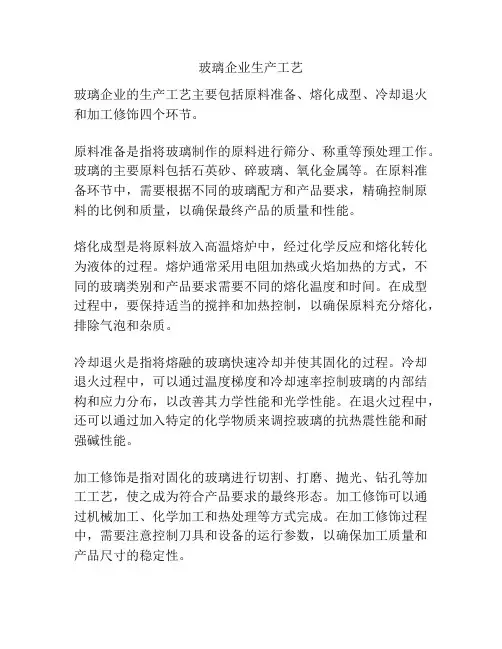 玻璃企业生产工艺

玻璃企业的生产工艺主要包括原料准备、熔化成型、冷却退火和加工修饰四个环节。

原料准备是指将玻璃制作的原料进行筛分、称重等预处理工作。玻璃的主要原料包括石英砂、碎玻璃、氧化金属等。在原料准备环节中，需要根据不同的玻璃配方和产品要求，精确控制原料的比例和质量，以确保最终产品的质量和性能。

熔化成型是将原料放入高温熔炉中，经过化学反应和熔化转化为液体的过程。熔炉通常采用电阻加热或火焰加热的方式，不同的玻璃类别和产品要求需要不同的熔化温度和时间。在成型过程中，要保持适当的搅拌和加热控制，以确保原料充分熔化，排除气泡和杂质。

冷却退火是指将熔融的玻璃快速冷却并使其固化的过程。冷却退火过程中，可以通过温度梯度和冷却速率控制玻璃的内部结构和应力分布，以改善其力学性能和光学性能。在退火过程中，还可以通过加入特定的化学物质来调控玻璃的抗热震性能和耐强碱性能。

加工修饰是指对固化的玻璃进行切割、打磨、抛光、钻孔等加工工艺，使之成为符合产品要求的最终形态。加工修饰可以通过机械加工、化学加工和热处理等方式完成。在加工修饰过程中，需要注意控制刀具和设备的运行参数，以确保加工质量和产品尺寸的稳定性。